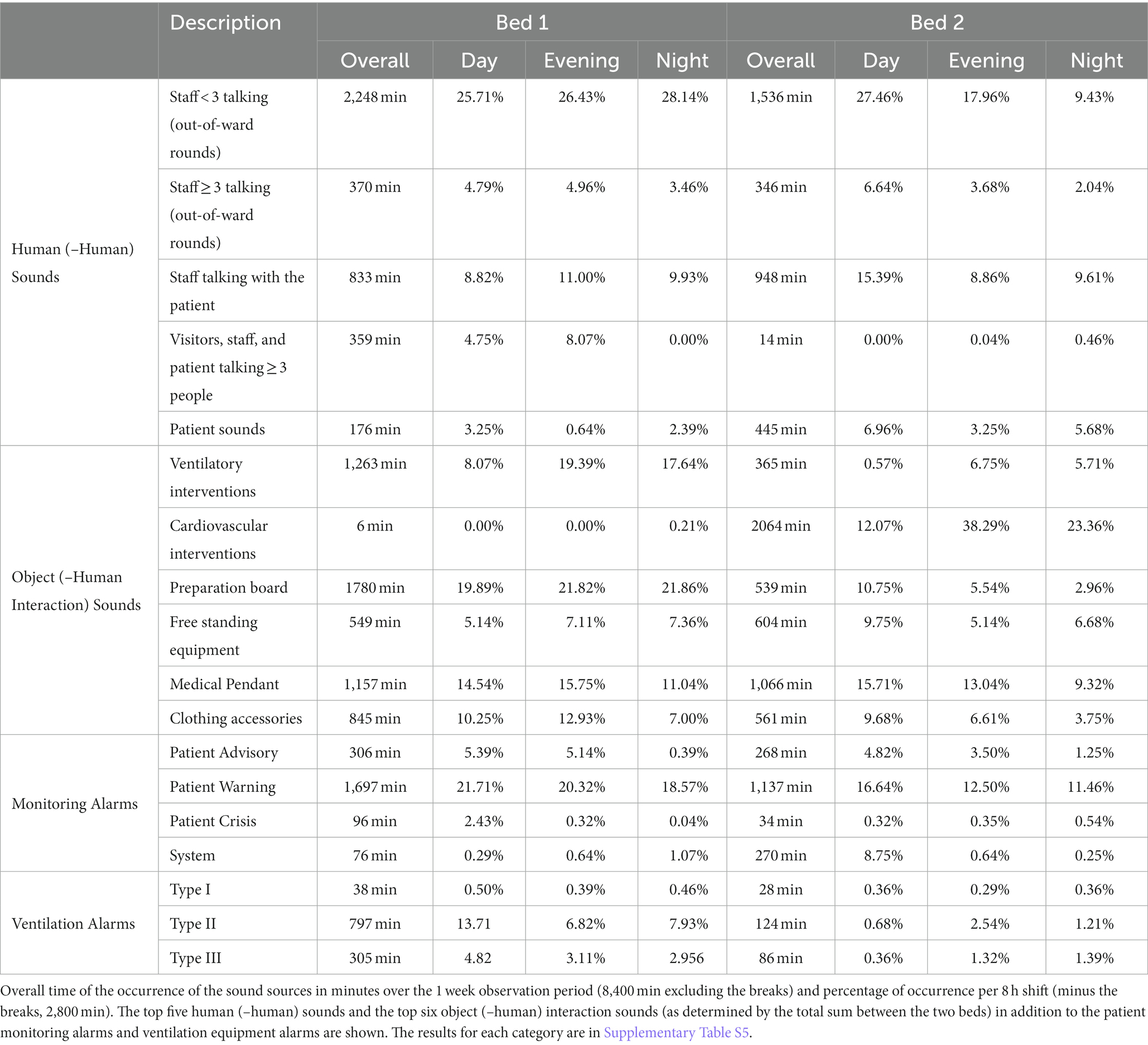 | | Description | Bed 1 | | | | Bed 2 | | | |
|---|---|---|---|---|---|---|---|---|---|
| | | Overall | Day | Evening | Night | Overall | Day | Evening | Night |
| Human (–Human) Sounds | Staff < 3 talking (out-of-ward rounds) | 2,248 min | 25.71% | 26.43% | 28.14% | 1,536 min | 27.46% | 17.96% | 9.43% |
| | Staff ≥ 3 talking (out-of-ward rounds) | 370 min | 4.79% | 4.96% | 3.46% | 346 min | 6.64% | 3.68% | 2.04% |
| | Staff talking with the patient | 833 min | 8.82% | 11.00% | 9.93% | 948 min | 15.39% | 8.86% | 9.61% |
| | Visitors, staff, and patient talking ≥ 3 people | 359 min | 4.75% | 8.07% | 0.00% | 14 min | 0.00% | 0.04% | 0.46% |
| | Patient sounds | 176 min | 3.25% | 0.64% | 2.39% | 445 min | 6.96% | 3.25% | 5.68% |
| Object (–Human Interaction) Sounds | Ventilatory interventions | 1,263 min | 8.07% | 19.39% | 17.64% | 365 min | 0.57% | 6.75% | 5.71% |
| | Cardiovascular interventions | 6 min | 0.00% | 0.00% | 0.21% | 2064 min | 12.07% | 38.29% | 23.36% |
| | Preparation board | 1780 min | 19.89% | 21.82% | 21.86% | 539 min | 10.75% | 5.54% | 2.96% |
| | Free standing equipment | 549 min | 5.14% | 7.11% | 7.36% | 604 min | 9.75% | 5.14% | 6.68% |
| | Medical Pendant | 1,157 min | 14.54% | 15.75% | 11.04% | 1,066 min | 15.71% | 13.04% | 9.32% |
| | Clothing accessories | 845 min | 10.25% | 12.93% | 7.00% | 561 min | 9.68% | 6.61% | 3.75% |
| Monitoring Alarms | Patient Advisory | 306 min | 5.39% | 5.14% | 0.39% | 268 min | 4.82% | 3.50% | 1.25% |
| | Patient Warning | 1,697 min | 21.71% | 20.32% | 18.57% | 1,137 min | 16.64% | 12.50% | 11.46% |
| | Patient Crisis | 96 min | 2.43% | 0.32% | 0.04% | 34 min | 0.32% | 0.35% | 0.54% |
| | System | 76 min | 0.29% | 0.64% | 1.07% | 270 min | 8.75% | 0.64% | 0.25% |
| Ventilation Alarms | Type I | 38 min | 0.50% | 0.39% | 0.46% | 28 min | 0.36% | 0.29% | 0.36% |
| | Type II | 797 min | 13.71 | 6.82% | 7.93% | 124 min | 0.68% | 2.54% | 1.21% |
| | Type III | 305 min | 4.82 | 3.11% | 2.956 | 86 min | 0.36% | 1.32% | 1.39% |

Overall time of the occurrence of the sound sources in minutes over the 1 week observation period (8,400 min excluding the breaks) and percentage of occurrence per 8 h shift (minus the breaks, 2,800 min). The top five human (–human) sounds and the top six object (–human) interaction sounds (as determined by the total sum between the two beds) in addition to the patient monitoring alarms and ventilation equipment alarms are shown. The results for each category are in Supplementary Table S5.